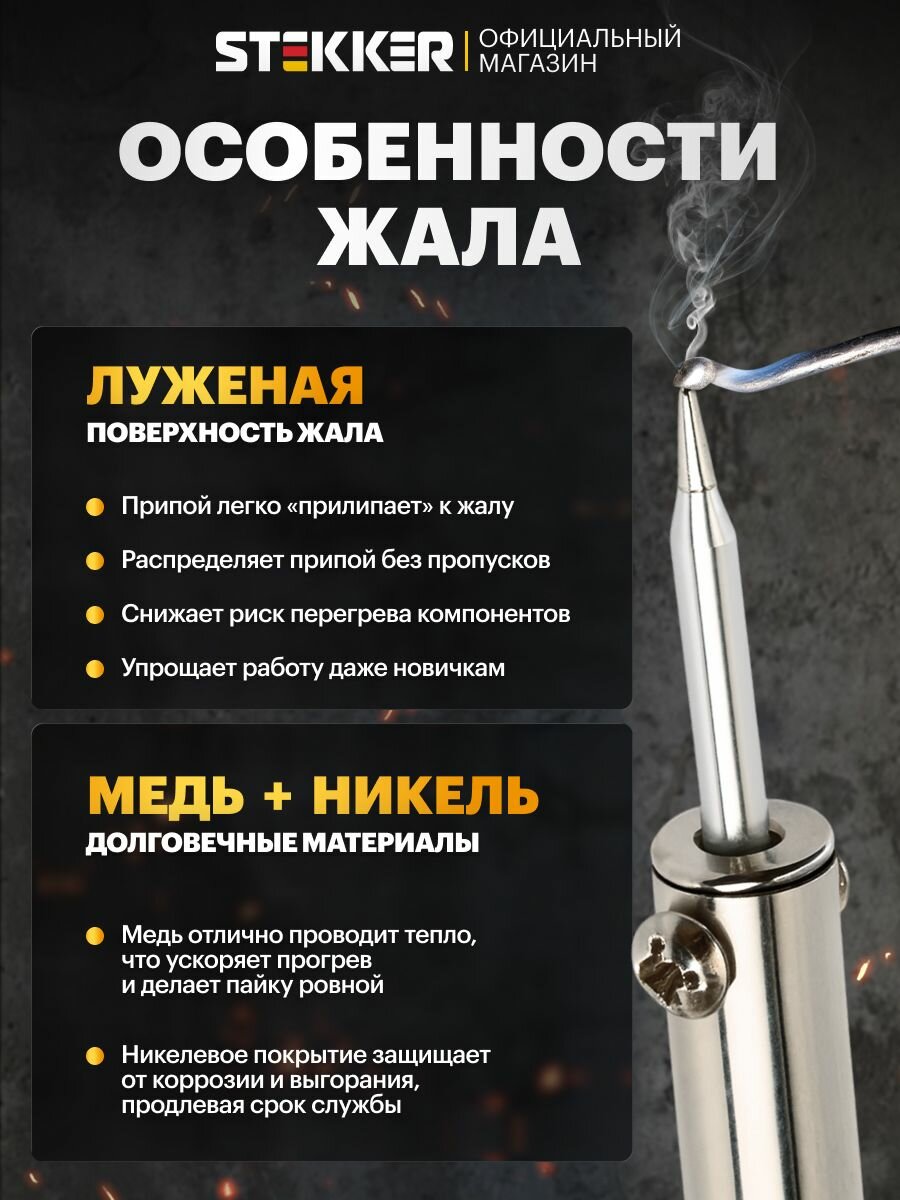 STEKKER | ОФИЦИАЛЬНЫЙ МАГАЗИН

ОСОБЕННОСТИ ЖАЛА

ЛУЖЕНАЯ
ПОВЕРХНОСТЬ ЖАЛА

• Припой легко «прилипает» к жалу
• Распределяет припой без пропусков
• Снижает риск перегрева компонентов
• Упрощает работу даже новичкам

МЕДЬ + НИКЕЛЬ
ДОЛГОВЕЧНЫЕ МАТЕРИАЛЫ

• Медь отлично проводит тепло, что ускоряет прогрев и делает пайку ровной
• Никелевое покрытие защищает от коррозии и выгорания, продлевая срок службы